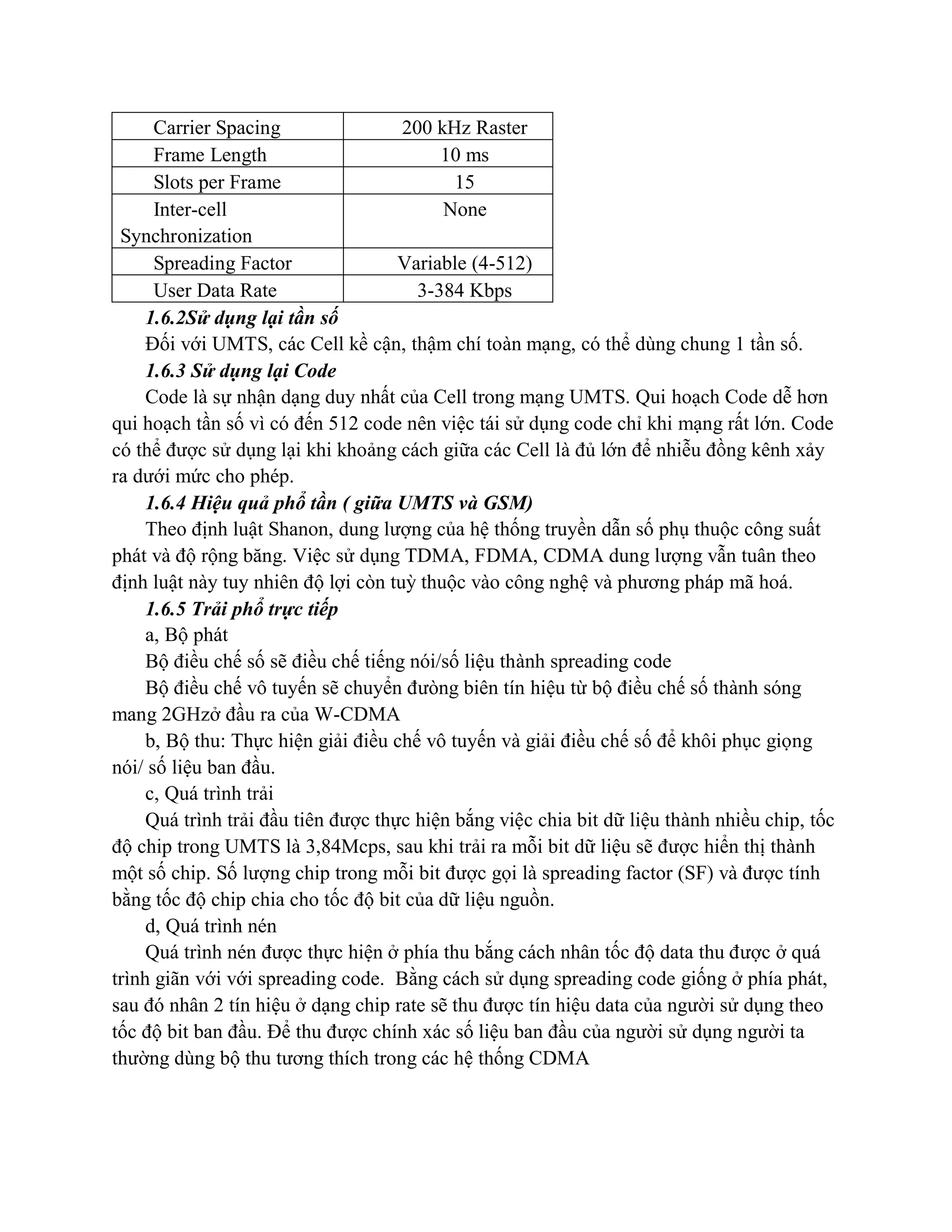 | Carrier Spacing | 200 kHz Raster |
|---|---|
| Frame Length | 10 ms |
| Slots per Frame | 15 |
| Inter-cell Synchronization | None |
| Spreading Factor | Variable (4-512) |
| User Data Rate | 3-384 Kbps |

1.6.2Sử dụng lại tần số

Đối với UMTS, các Cell kề cận, thậm chí toàn mạng, có thể dùng chung 1 tần số.

1.6.3 Sử dụng lại Code

Code là sự nhận dạng duy nhất của Cell trong mạng UMTS. Qui hoạch Code dễ hơn qui hoạch tần số vì có đến 512 code nên việc tái sử dụng code chỉ khi mạng rất lớn. Code có thể được sử dụng lại khi khoảng cách giữa các Cell là đủ lớn để nhiễu đồng kênh xảy ra dưới mức cho phép.

1.6.4 Hiệu quả phổ tần ( giữa UMTS và GSM)

Theo định luật Shanon, dung lượng của hệ thống truyền dẫn số phụ thuộc công suất phát và độ rộng băng. Việc sử dụng TDMA, FDMA, CDMA dung lượng vẫn tuân theo định luật này tuy nhiên độ lợi còn tuỳ thuộc vào công nghệ và phương pháp mã hoá.

1.6.5 Trải phổ trực tiếp

a, Bộ phát

Bộ điều chế số sẽ điều chế tiếng nói/số liệu thành spreading code

Bộ điều chế vô tuyến sẽ chuyển đường biên tín hiệu từ bộ điều chế số thành sóng mang 2GHzở đầu ra của W-CDMA

b, Bộ thu: Thực hiện giải điều chế vô tuyến và giải điều chế số để khôi phục giọng nói/ số liệu ban đầu.

c, Quá trình trải

Quá trình trải đầu tiên được thực hiện bằng việc chia bit dữ liệu thành nhiều chip, tốc độ chip trong UMTS là 3,84Mcps, sau khi trải ra mỗi bit dữ liệu sẽ được hiển thị thành một số chip. Số lượng chip trong mỗi bit được gọi là spreading factor (SF) và được tính bằng tốc độ chip chia cho tốc độ bit của dữ liệu nguồn.

d, Quá trình nén

Quá trình nén được thực hiện ở phía thu bằng cách nhân tốc độ data thu được ở quá trình giãn với với spreading code. Bằng cách sử dụng spreading code giống ở phía phát, sau đó nhân 2 tín hiệu ở dạng chip rate sẽ thu được tín hiệu data của người sử dụng theo tốc độ bit ban đầu. Để thu được chính xác số liệu ban đầu của người sử dụng người ta thường dùng bộ thu tương thích trong các hệ thống CDMA